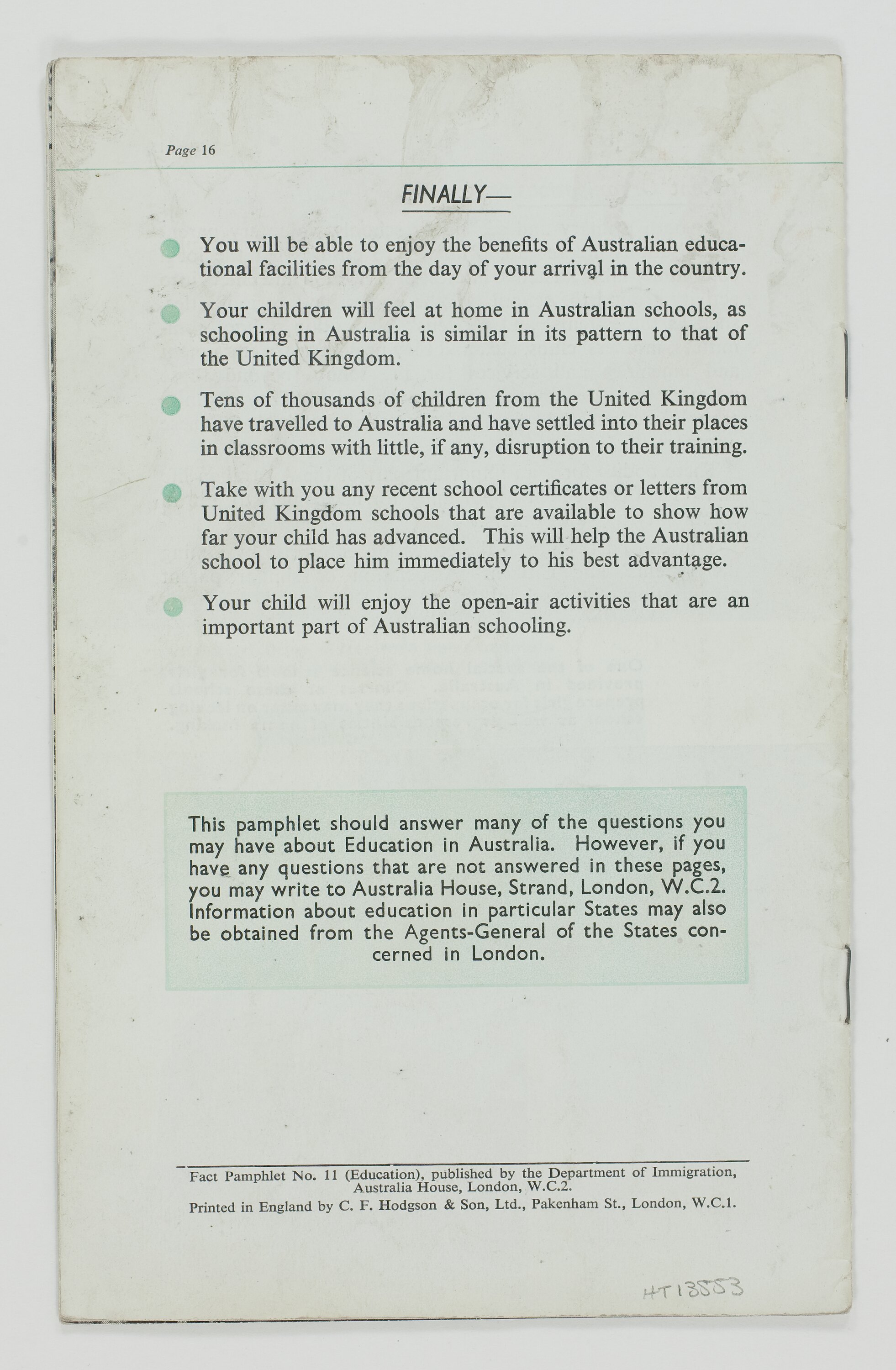 Page 16

FINALLY—

You will be able to enjoy the benefits of Australian educational facilities from the day of your arrival in the country.

Your children will feel at home in Australian schools, as schooling in Australia is similar in its pattern to that of the United Kingdom.

Tens of thousands of children from the United Kingdom have travelled to Australia and have settled into their places in classrooms with little, if any, disruption to their training.

Take with you any recent school certificates or letters from United Kingdom schools that are available to show how far your child has advanced. This will help the Australian school to place him immediately to his best advantage.

Your child will enjoy the open-air activities that are an important part of Australian schooling.

This pamphlet should answer many of the questions you may have about Education in Australia. However, if you have any questions that are not answered in these pages, you may write to Australia House, Strand, London, W.C.2. Information about education in particular States may also be obtained from the Agents-General of the States concerned in London.

Fact Pamphlet No. 11 (Education), published by the Department of Immigration, Australia House, London, W.C.2.
Printed in England by C. F. Hodgson & Son, Ltd., Pakenham St., London, W.C.1.

HT13553